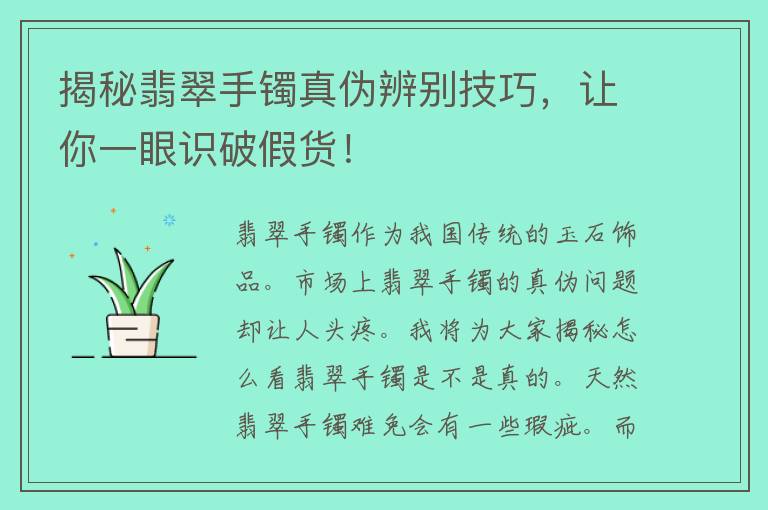 揭秘翡翠手镯真伪辨别技巧，让你一眼识破假货！

翡翠手镯作为我国传统的玉石饰品。市场上翡翠手镯的真伪问题却让人头疼。我将为大家揭秘怎么看翡翠手镯是不是真的。天然翡翠手镯难免会有一些瑕疵。而